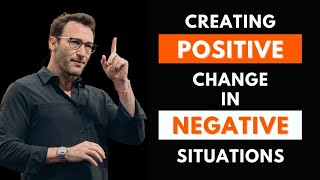 CREATING
POSITIVE
CHANGE
IN
NEGATIVE
SITUATIONS